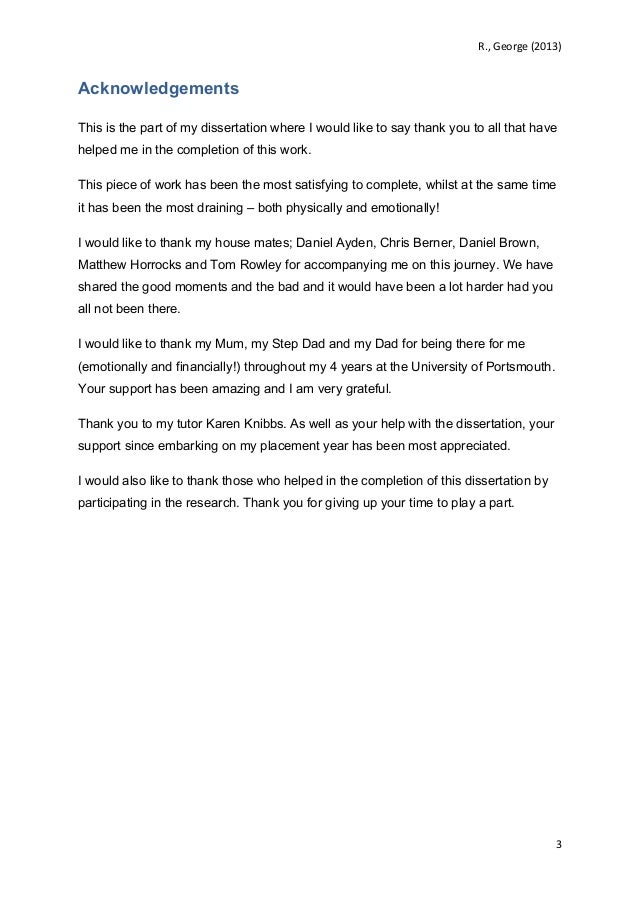 R., George (2013)

Acknowledgements

This is the part of my dissertation where I would like to say thank you to all that have helped me in the completion of this work.

This piece of work has been the most satisfying to complete, whilst at the same time it has been the most draining – both physically and emotionally!

I would like to thank my house mates; Daniel Ayden, Chris Berner, Daniel Brown, Matthew Horrocks and Tom Rowley for accompanying me on this journey. We have shared the good moments and the bad and it would have been a lot harder had you all not been there.

I would like to thank my Mum, my Step Dad and my Dad for being there for me (emotionally and financially!) throughout my 4 years at the University of Portsmouth. Your support has been amazing and I am very grateful.

Thank you to my tutor Karen Knibbs. As well as your help with the dissertation, your support since embarking on my placement year has been most appreciated.

I would also like to thank those who helped in the completion of this dissertation by participating in the research. Thank you for giving up your time to play a part.

3